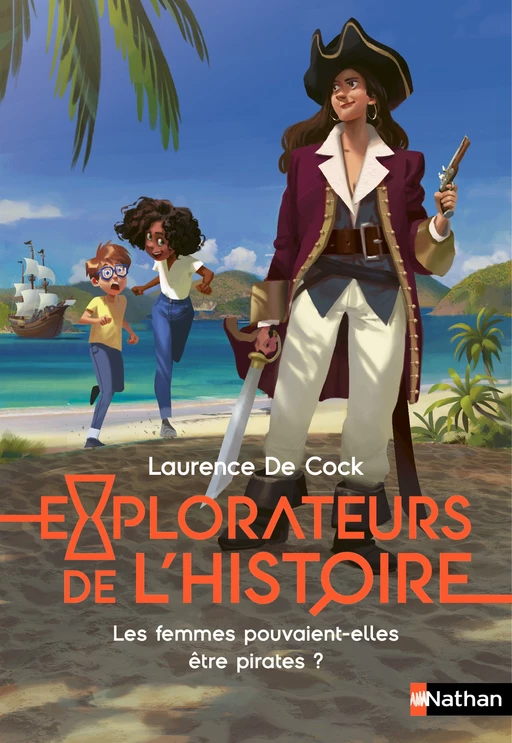 Laurence De Cock

EXPLORATEURS DE L'HISTOIRE

Les femmes pouvaient-elles être pirates ?

Nathan